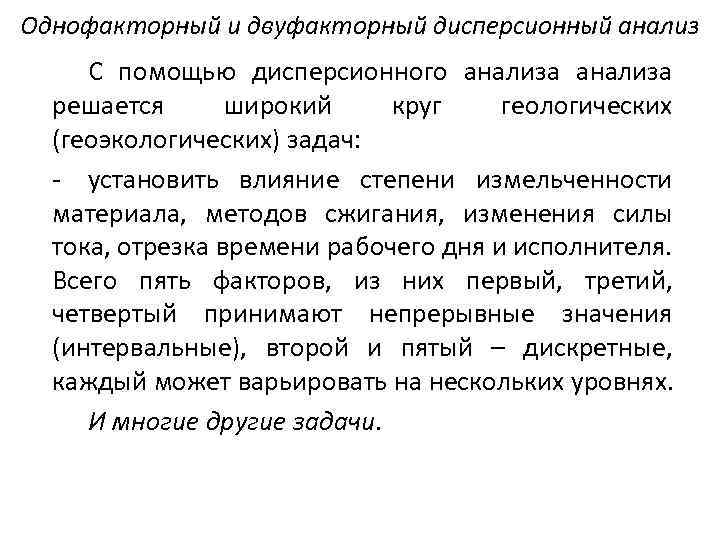 Однофакторный и двуфакторный дисперсионный анализ

С помощью дисперсионного анализа анализа решается широкий круг геологических (геоэкологических) задач:

- установить влияние степени измельченности материала, методов сжигания, изменения силы тока, отрезка времени рабочего дня и исполнителя. Всего пять факторов, из них первый, третий, четвертый принимают непрерывные значения (интервальные), второй и пятый – дискретные, каждый может варьировать на нескольких уровнях.

И многие другие задачи.